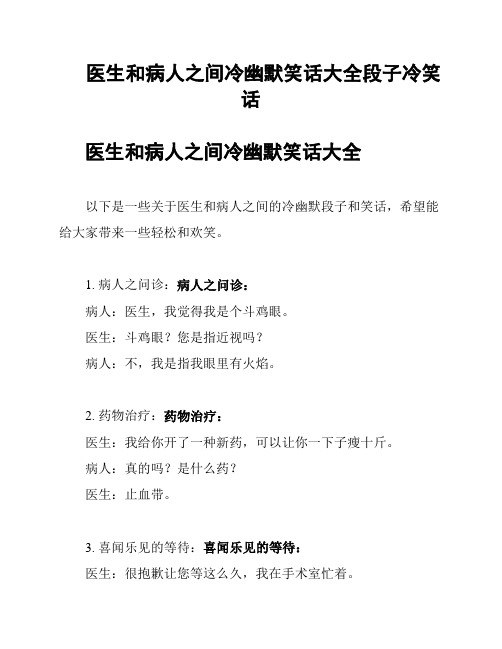 医生和病人之间冷幽默笑话大全段子冷笑话

医生和病人之间冷幽默笑话大全

以下是一些关于医生和病人之间的冷幽默段子和笑话，希望能给大家带来一些轻松和欢笑。

1. 病人之问诊：病人之问诊：

病人：医生，我觉得我是个斗鸡眼。

医生：斗鸡眼？您是指近视吗？

病人：不，我是指我眼里有火焰。

2. 药物治疗：药物治疗：

医生：我给你开了一种新药，可以让你一下子瘦十斤。

病人：真的吗？是什么药？

医生：止血带。

3. 喜闻乐见的等待：喜闻乐见的等待：

医生：很抱歉让您等这么久，我在手术室忙着。